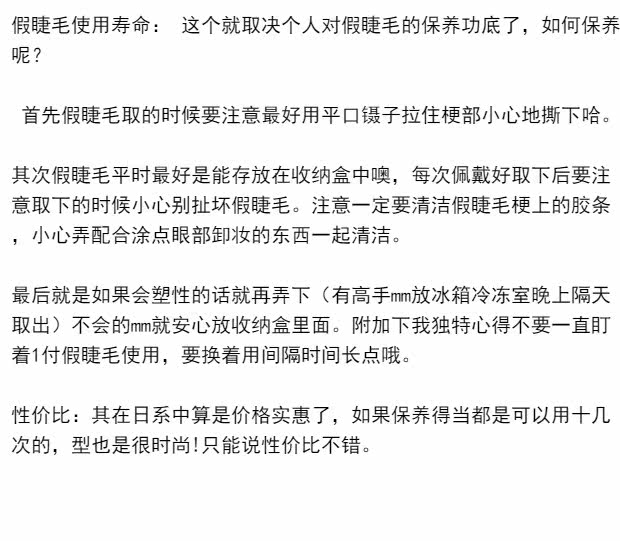 假睫毛使用寿命： 这个就取决个人对假睫毛的保养功底了，如何保养呢？

首先假睫毛取的时候要注意最好用平口镊子拉住梗部小心地撕下哈。

其次假睫毛平时最好是能存放在收纳盒中噢，每次佩戴好取下后要注意取下的时候小心别扯坏假睫毛。注意一定要清洁假睫毛梗上的胶条，小心弄配合涂点眼部卸妆的东西一起清洁。

最后就是如果会塑性的话就再弄下（有高手mm放冰箱冷冻室晚上隔天取出）不会的mm就安心放收纳盒里面。附加下我独特心得不要一直盯着1付假睫毛使用，要换着用间隔时间长点哦。

性价比：其在日系中算是价格实惠了，如果保养得当都是可以用十几次的，型也是很时尚!只能说性价比不错。